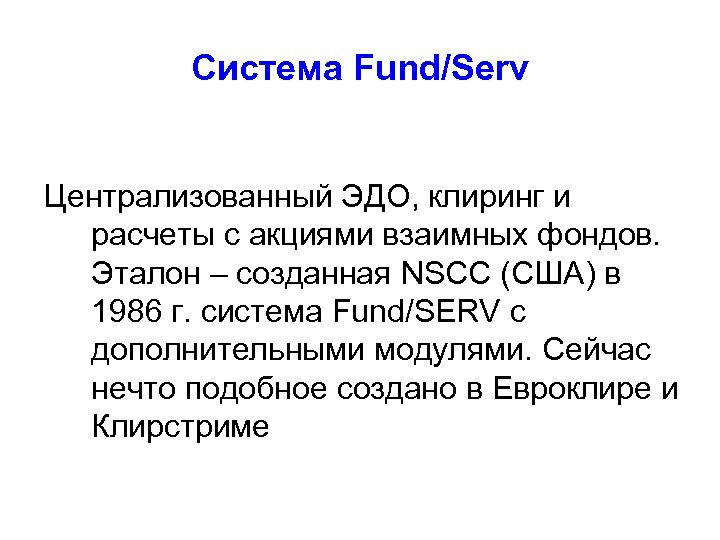 Система Fund/Serv

Централизованный ЭДО, клиринг и расчеты с акциями взаимных фондов. Эталон – созданная NSCC (США) в 1986 г. система Fund/SERV с дополнительными модулями. Сейчас нечто подобное создано в Евроклире и Клирстриме